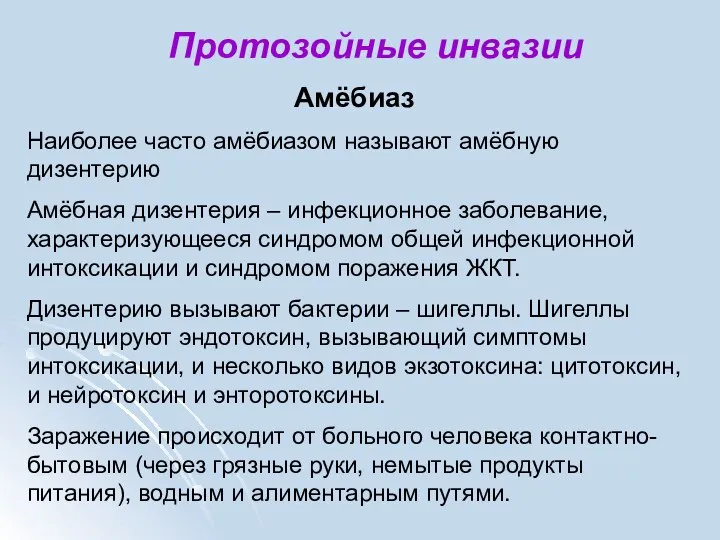 Протозойные инвазии

Амёбиаз

Наиболее часто амёбиазом называют амёбную дизентерию

Амёбная дизентерия – инфекционное заболевание, характеризующееся синдромом общей инфекционной интоксикации и синдромом поражения ЖКТ.

Дизентерию вызывают бактерии – шигеллы. Шигеллы продуцируют эндотоксин, вызывающий симптомы интоксикации, и несколько видов экзотоксина: цитотоксин, и нейротоксин и энторотоксины.

Заражение происходит от больного человека контактно-бытовым (через грязные руки, немытые продукты питания), водным и алиментарным путями.